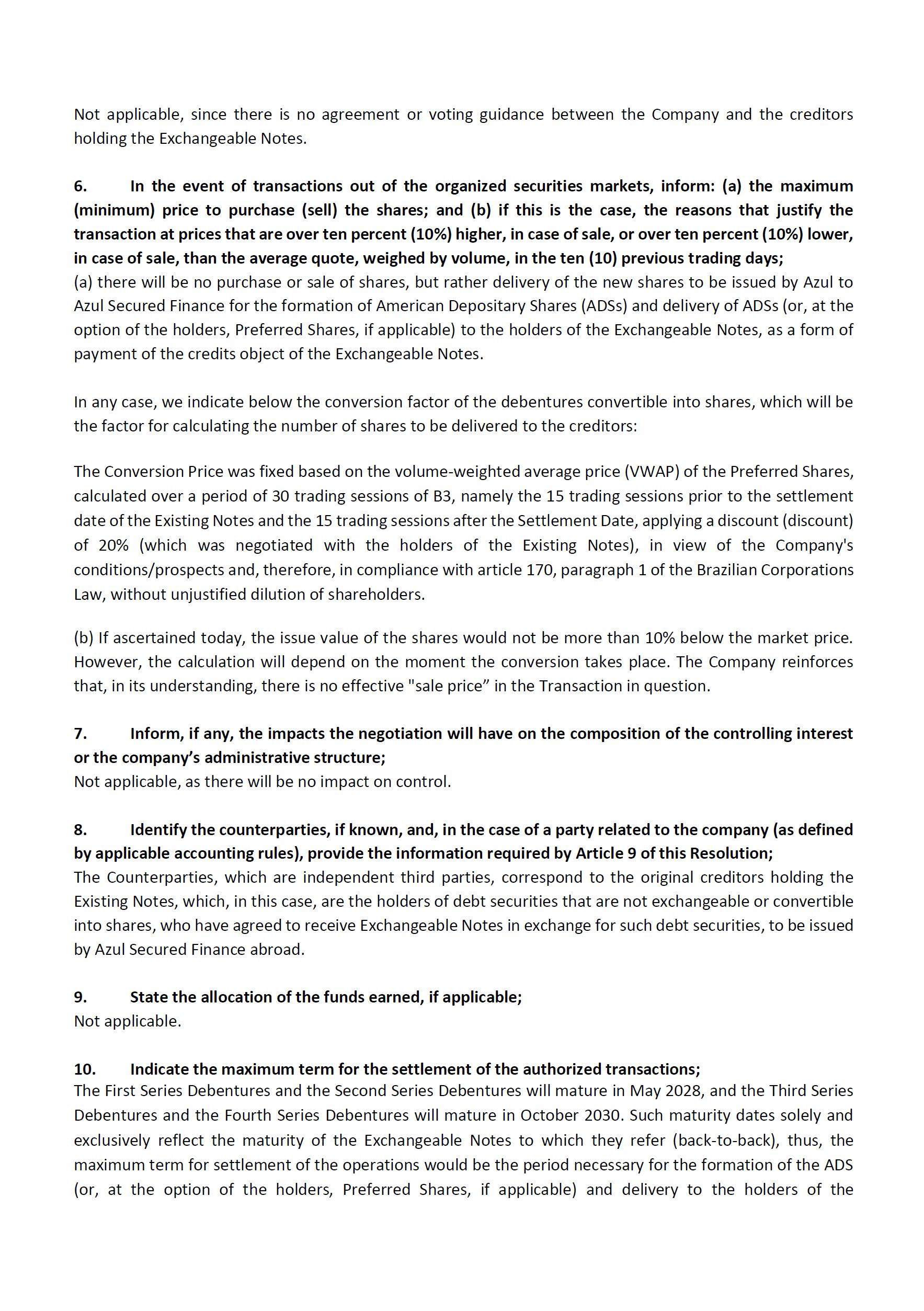 Not applicable, since there is no agreement or voting guidance between the Company and the creditors holding the Exchangeable Notes.

6. In the event of transactions out of the organized securities markets, inform: (a) the maximum (minimum) price to purchase (sell) the shares; and (b) if this is the case, the reasons that justify the transaction at prices that are over ten percent (10%) higher, in case of sale, or over ten percent (10%) lower, in case of sale, than the average quote, weighed by volume, in the ten (10) previous trading days;
(a) there will be no purchase or sale of shares, but rather delivery of the new shares to be issued by Azul to Azul Secured Finance for the formation of American Depositary Shares (ADSs) and delivery of ADSs (or, at the option of the holders, Preferred Shares, if applicable) to the holders of the Exchangeable Notes, as a form of payment of the credits object of the Exchangeable Notes.

In any case, we indicate below the conversion factor of the debentures convertible into shares, which will be the factor for calculating the number of shares to be delivered to the creditors:

The Conversion Price was fixed based on the volume-weighted average price (VWAP) of the Preferred Shares, calculated over a period of 30 trading sessions of B3, namely the 15 trading sessions prior to the settlement date of the Existing Notes and the 15 trading sessions after the Settlement Date, applying a discount (discount) of 20% (which was negotiated with the holders of the Existing Notes), in view of the Company's conditions/prospects and, therefore, in compliance with article 170, paragraph 1 of the Brazilian Corporations Law, without unjustified dilution of shareholders.

(b) If ascertained today, the issue value of the shares would not be more than 10% below the market price. However, the calculation will depend on the moment the conversion takes place. The Company reinforces that, in its understanding, there is no effective "sale price” in the Transaction in question.

7. Inform, if any, the impacts the negotiation will have on the composition of the controlling interest or the company’s administrative structure;
Not applicable, as there will be no impact on control.

8. Identify the counterparties, if known, and, in the case of a party related to the company (as defined by applicable accounting rules), provide the information required by Article 9 of this Resolution;
The Counterparties, which are independent third parties, correspond to the original creditors holding the Existing Notes, which, in this case, are the holders of debt securities that are not exchangeable or convertible into shares, who have agreed to receive Exchangeable Notes in exchange for such debt securities, to be issued by Azul Secured Finance abroad.

9. State the allocation of the funds earned, if applicable;
Not applicable.

10. Indicate the maximum term for the settlement of the authorized transactions;
The First Series Debentures and the Second Series Debentures will mature in May 2028, and the Third Series Debentures and the Fourth Series Debentures will mature in October 2030. Such maturity dates solely and exclusively reflect the maturity of the Exchangeable Notes to which they refer (back-to-back), thus, the maximum term for settlement of the operations would be the period necessary for the formation of the ADS (or, at the option of the holders, Preferred Shares, if applicable) and delivery to the holders of the